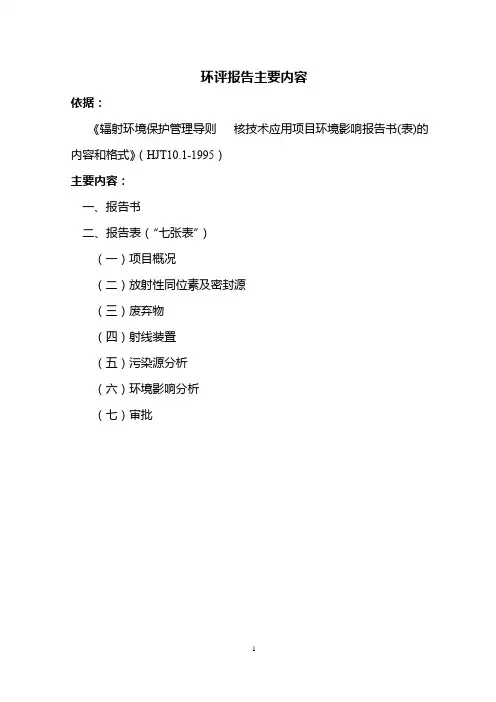 环评报告主要内容

依据：

《辐射环境保护管理导则　核技术应用项目环境影响报告书(表)的内容和格式》（HJT10.1-1995）

主要内容：

一、报告书

二、报告表（“七张表”）

（一）项目概况

（二）放射性同位素及密封源

（三）废弃物

（四）射线装置

（五）污染源分析

（六）环境影响分析

（七）审批

1